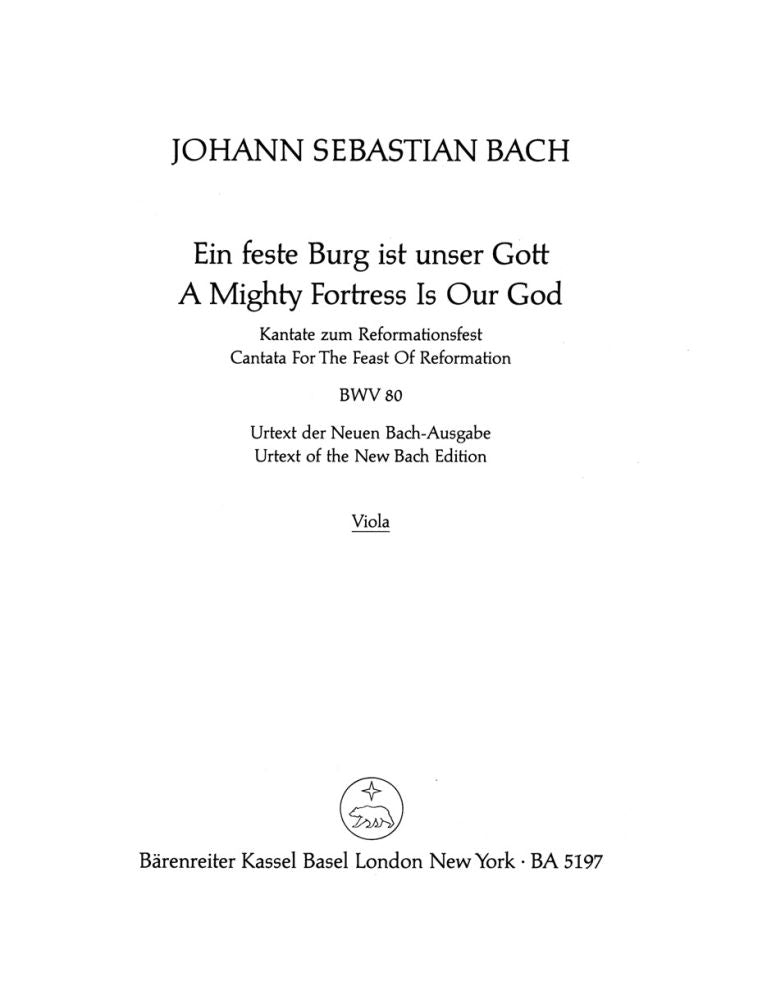 JOHANN SEBASTIAN BACH

Ein feste Burg ist unser Gott
A Mighty Fortress Is Our God

Kantate zum Reformationsfest
Cantata For The Feast Of Reformation

BWV 80

Urtext der Neuen Bach-Ausgabe
Urtext of the New Bach Edition

Viola

Bärenreiter Kassel Basel London New York · BA 5197